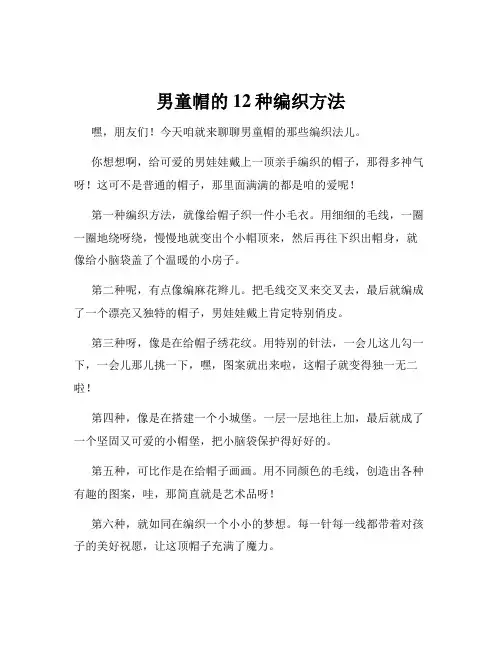 男童帽的 12 种编织方法

嘿，朋友们！今天咱就来聊聊男童帽的那些编织法儿。

你想想啊，给可爱的男娃娃戴上一顶亲手编织的帽子，那得多神气呀！这可不是普通的帽子，那里面满满的都是咱的爱呢！

第一种编织方法，就像给帽子织一件小毛衣。用细细的毛线，一圈一圈地绕呀绕，慢慢地就变出个小帽顶来，然后再往下织出帽身，就像给小脑袋盖了个温暖的小房子。

第二种呢，有点像编麻花辫儿。把毛线交叉来交叉去，最后就编成了一个漂亮又独特的帽子，男娃娃戴上肯定特别俏皮。

第三种呀，像是在给帽子绣花纹。用特别的针法，一会儿这儿勾一下，一会儿那儿挑一下，嘿，图案就出来啦，这帽子就变得独一无二啦！

第四种，像是在搭建一个小城堡。一层一层地往上加，最后就成了一个坚固又可爱的小帽堡，把小脑袋保护得好好的。

第五种，可比作是在给帽子画画。用不同颜色的毛线，创造出各种有趣的图案，哇，那简直就是艺术品呀！

第六种，就如同在编织一个小小的梦想。每一针每一线都带着对孩子的美好祝愿，让这顶帽子充满了魔力。